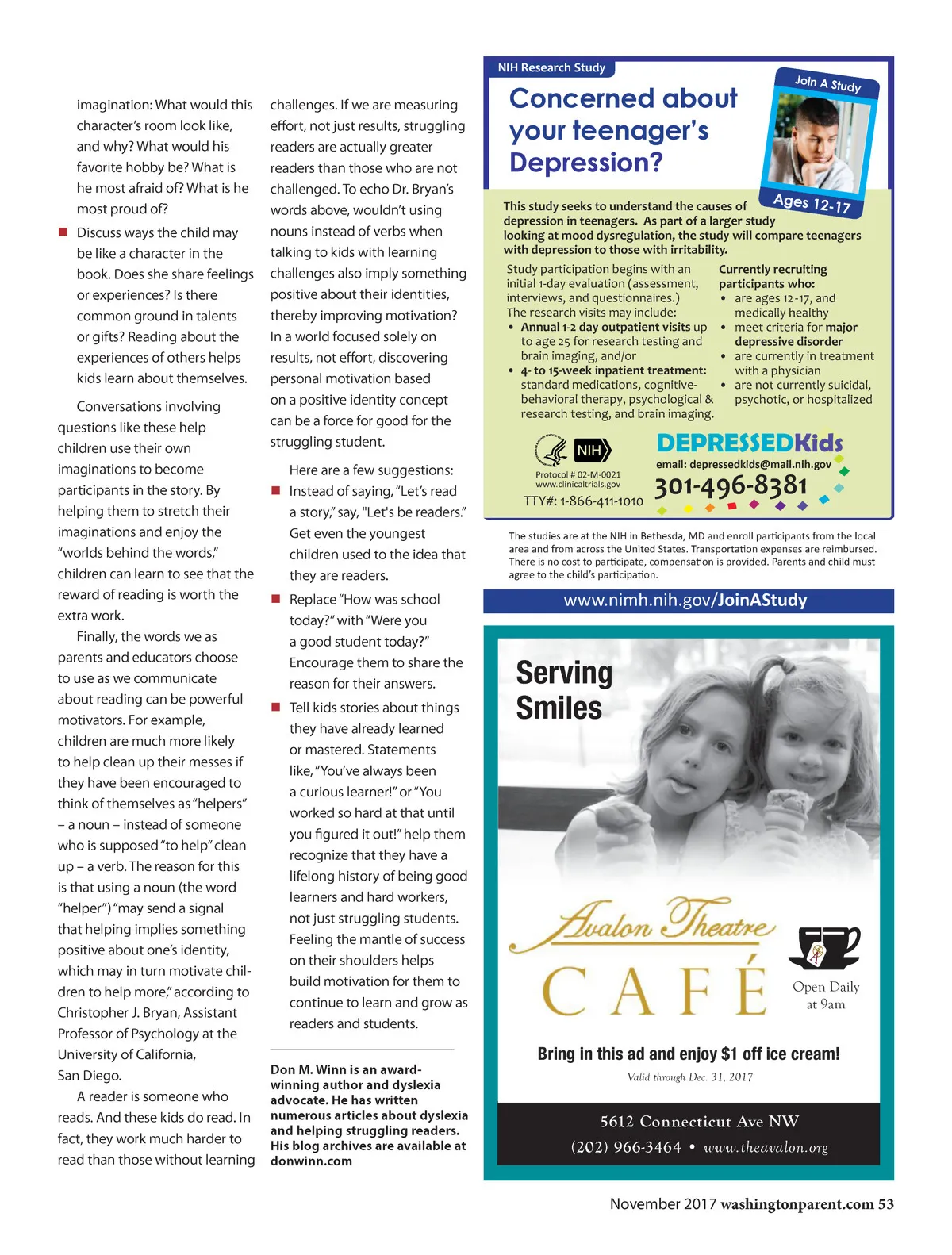 imagination: What would this character's room look like, and why? What would his favorite hobby be? What is he most afraid of? What is he most proud of?

■ Discuss ways the child may be like a character in the book. Does she share feelings or experiences? Is there common ground in talents or gifts? Reading about the experiences of others helps kids learn about themselves.

Conversations involving questions like these help children use their own imaginations to become participants in the story. By helping them to stretch their imaginations and enjoy the "worlds behind the words," children can learn to see that the reward of reading is worth the extra work.

Finally, the words we as parents and educators choose to use as we communicate about reading can be powerful motivators. For example, children are much more likely to help clean up their messes if they have been encouraged to think of themselves as "helpers" – a noun – instead of someone who is supposed "to help" clean up – a verb. The reason for this is that using a noun (the word "helper") "may send a signal that helping implies something positive about one's identity, which may in turn motivate children to help more," according to Christopher J. Bryan, Assistant Professor of Psychology at the University of California, San Diego.

A reader is someone who reads. And these kids do read. In fact, they work much harder to read than those without learning challenges. If we are measuring effort, not just results, struggling readers are actually greater readers than those who are not challenged. To echo Dr. Bryan's words above, wouldn't using nouns instead of verbs when talking to kids with learning challenges also imply something positive about their identities, thereby improving motivation? In a world focused solely on results, not effort, discovering personal motivation based on a positive identity concept can be a force for good for the struggling student.

Here are a few suggestions:

■ Instead of saying, "Let's read a story," say, "Let's be readers."
Get even the youngest children used to the idea that they are readers.

■ Replace "How was school today?" with "Were you a good student today?" Encourage them to share the reason for their answers.

■ Tell kids stories about things they have already learned or mastered. Statements like, "You've always been a curious learner!" or "You worked so hard at that until you figured it out!" help them recognize that they have a lifelong history of being good learners and hard workers, not just struggling students. Feeling the mantle of success on their shoulders helps build motivation for them to continue to learn and grow as readers and students.

Don M. Winn is an award-winning author and dyslexia advocate. He has written numerous articles about dyslexia and helping struggling readers. His blog archives are available at donwinn.com

NIH Research Study

Concerned about your teenager's Depression?

Join A Study

Ages 12-17

This study seeks to understand the causes of depression in teenagers. As part of a larger study looking at mood dysregulation, the study will compare teenagers with depression to those with irritability.

Study participation begins with an initial 1-day evaluation (assessment, interviews, and questionnaires.)
The research visits may include:
• Annual 1-2 day outpatient visits up to age 25 for research testing and brain imaging, and/or
• 4- to 15-week inpatient treatment: standard medications, cognitive-behavioral therapy, psychological & research testing, and brain imaging.

Currently recruiting participants who:
• are ages 12-17, and medically healthy
• meet criteria for major depressive disorder
• are currently in treatment with a physician
• are not currently suicidal, psychotic, or hospitalized

NIH

Protocol # 02-M-0021
www.clinicaltrials.gov

TTY#: 1-866-411-1010

DEPRESSEDKids
email: depressedkids@mail.nih.gov
301-496-8381

The studies are at the NIH in Bethesda, MD and enroll participants from the local area and from across the United States. Transportation expenses are reimbursed. There is no cost to participate, compensation is provided. Parents and child must agree to the child's participation.

www.nimh.nih.gov/JoinAStudy

Serving Smiles

Avalon Theatre
CAFÉ

Open Daily at 9am

Bring in this ad and enjoy $1 off ice cream!
Valid through Dec. 31, 2017

5612 Connecticut Ave NW
(202) 966-3464 • www.theavalon.org

November 2017 washingtonparent.com 53